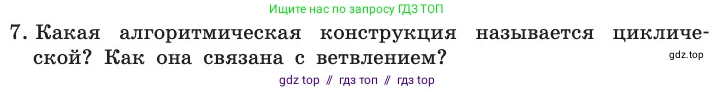 Ищите нас по запросу ГДЗ ТОП

7. Какая алгоритмическая конструкция называется циклической? Как она связана с ветвлением?

gdz.top

gdz top // гдз топ // гдз top